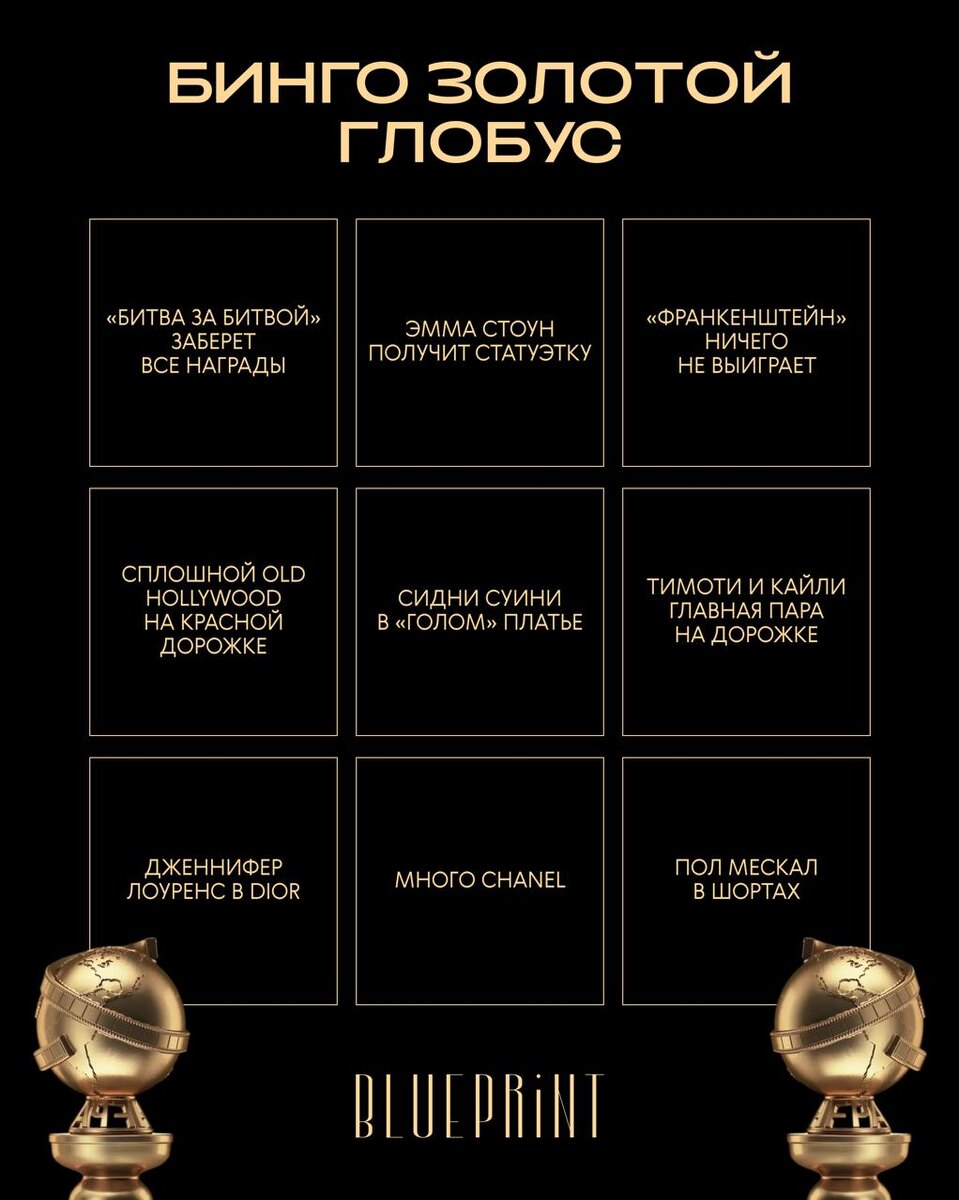 БИНГО ЗОЛОТОЙ ГЛОБУС

«БИТВА ЗА БИТВОЙ» ЗАБЕРЕТ ВСЕ НАГРАДЫ

ЭММА СТОУН ПОЛУЧИТ СТАТУЭТКУ

«ФРАНКЕНШТЕЙН» НИЧЕГО НЕ ВЫИГРАЕТ

СПЛОШНОЙ OLD HOLLYWOOD НА КРАСНОЙ ДОРОЖКЕ

СИДНИ СУИНИ В «ГОЛОМ» ПЛАТЬЕ

ТИМОТИ И КАЙЛИ ГЛАВНАЯ ПАРА НА ДОРОЖКЕ

ДЖЕННИФЕР ЛОУРЕНС В DIOR

МНОГО CHANEL

ПОЛ МЕСКАЛ В ШОРТАХ

BLUEPRINT